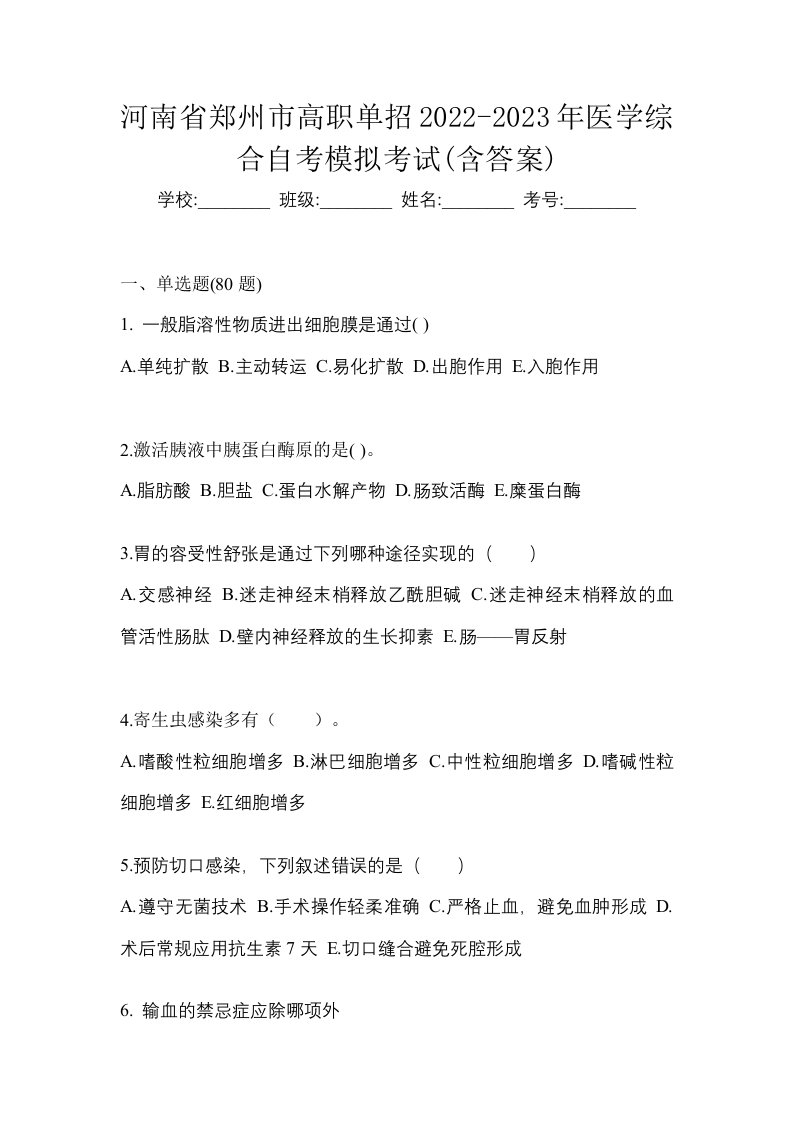 河南省郑州市高职单招2022-2023年医学综合自考模拟考试(含答案)

学校:________ 班级:________ 姓名:________ 考号:________

一、单选题(80 题)

1. 一般脂溶性物质进出细胞膜是通过( )

A.单纯扩散 B.主动转运 C.易化扩散 D.出胞作用 E.入胞作用

2.激活胰液中胰蛋白酶原的是( )。

A.脂肪酸 B.胆盐 C.蛋白水解产物 D.肠致活酶 E.糜蛋白酶

3.胃的容受性舒张是通过下列哪种途径实现的（　　）

A.交感神经 B.迷走神经末梢释放乙酰胆碱 C.迷走神经末梢释放的血管活性肠肽 D.壁内神经释放的生长抑素 E.肠——胃反射

4.寄生虫感染多有（　　）。

A.嗜酸性粒细胞增多 B.淋巴细胞增多 C.中性粒细胞增多 D.嗜碱性粒细胞增多 E.红细胞增多

5.预防切口感染，下列叙述错误的是（　　）

A.遵守无菌技术 B.手术操作轻柔准确 C.严格止血，避免血肿形成 D.术后常规应用抗生素 7 天 E.切口缝合避免死腔形成

6. 输血的禁忌症应除哪项外